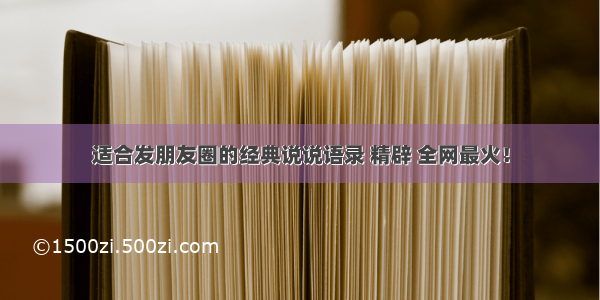 适合发朋友圈的经典说说语录 精辟 全网最火！

©1500zi.500zi.com